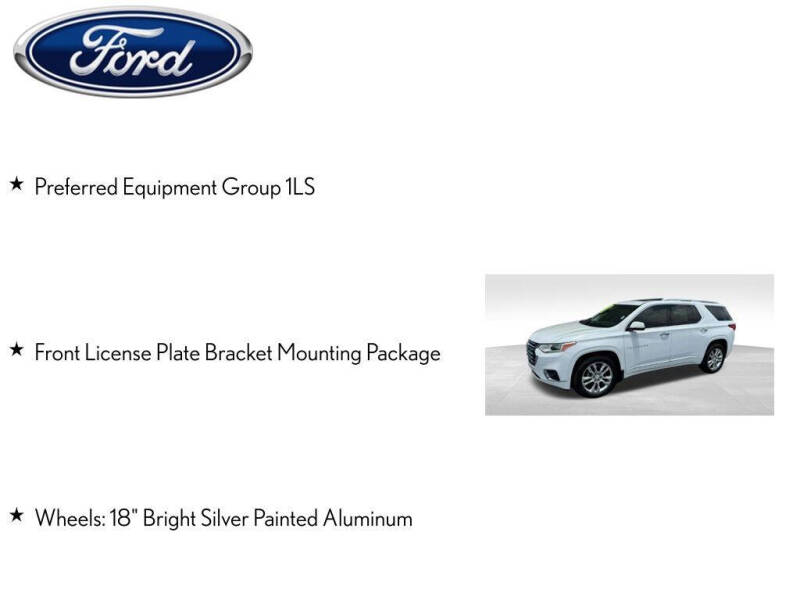 Ford

★ Preferred Equipment Group 1LS

★ Front License Plate Bracket Mounting Package

★ Wheels: 18" Bright Silver Painted Aluminum